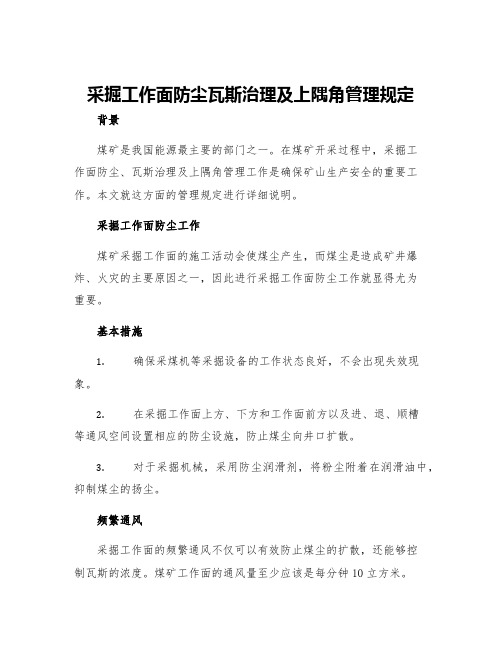 采掘工作面防尘瓦斯治理及上隅角管理规定

背景

煤矿是我国能源最主要的部门之一。在煤矿开采过程中，采掘工作面防尘、瓦斯治理及上隅角管理工作是确保矿山生产安全的重要工作。本文就这方面的管理规定进行详细说明。

采掘工作面防尘工作

煤矿采掘工作面的施工活动会使煤尘产生，而煤尘是造成矿井爆炸、火灾的主要原因之一，因此进行采掘工作面防尘工作就显得尤为重要。

基本措施

1. 确保采煤机等采掘设备的工作状态良好，不会出现失效现象。

2. 在采掘工作面上方、下方和工作面前方以及进、退、顺槽等通风空间设置相应的防尘设施，防止煤尘向井口扩散。

3. 对于采掘机械，采用防尘润滑剂，将粉尘附着在润滑油中，抑制煤尘的扬尘。

频繁通风

采掘工作面的频繁通风不仅可以有效防止煤尘的扩散，还能够控制瓦斯的浓度。煤矿工作面的通风量至少应该是每分钟10立方米。